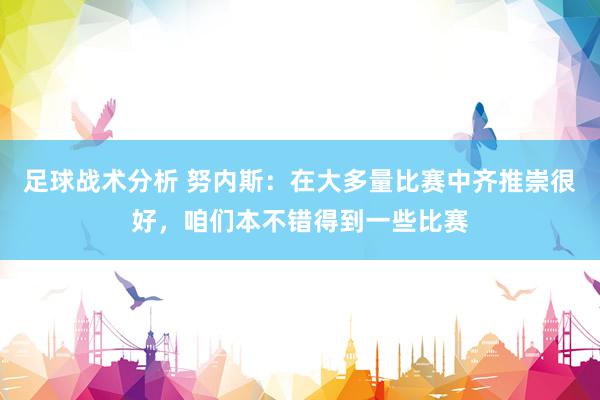 足球战术分析 努内斯：在大多量比赛中齐推崇很好，咱们本不错得到一些比赛